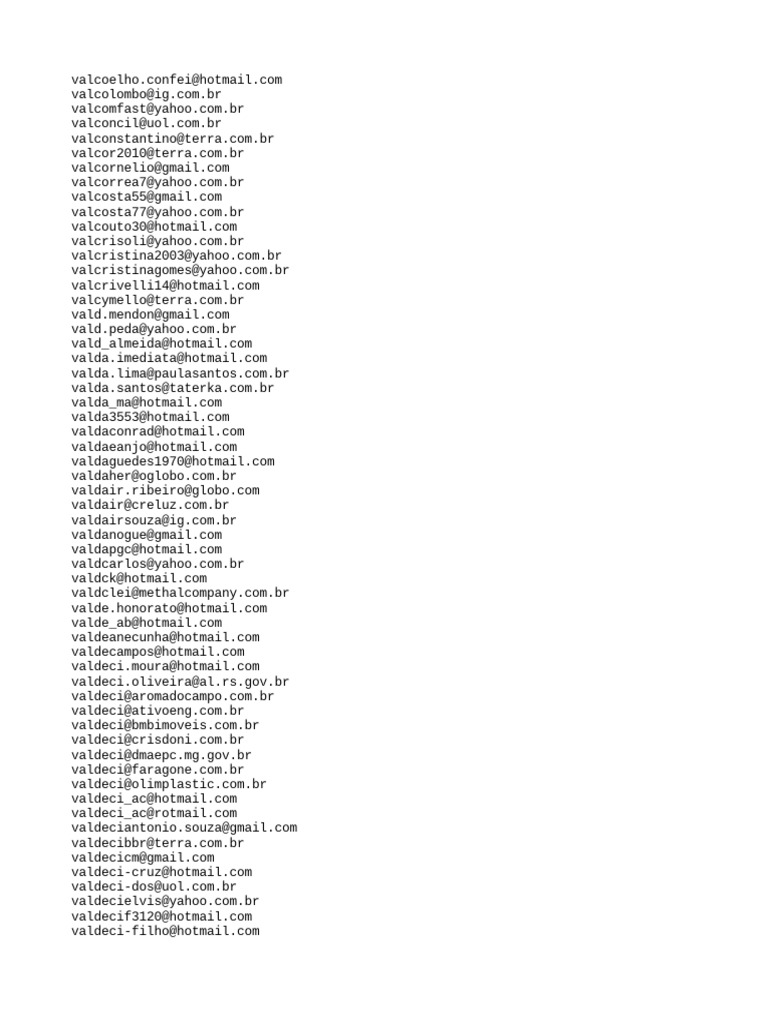 valcoelho.confei@hotmail.com
valcolombo@ig.com.br
valcomfast@yahoo.com.br
valconcil@uol.com.br
valconstantino@terra.com.br
valcor2010@terra.com.br
valcornelio@gmail.com
valcorrea7@yahoo.com.br
valcosta55@gmail.com
valcosta77@yahoo.com.br
valcouto30@hotmail.com
valcrisoli@yahoo.com.br
valcristina2003@yahoo.com.br
valcristinagomes@yahoo.com.br
valcrivelli14@hotmail.com
valcymello@terra.com.br
vald.mendon@gmail.com
vald.peda@yahoo.com.br
vald_almeida@hotmail.com
valda.imediata@hotmail.com
valda.lima@paulasantos.com.br
valda.santos@taterka.com.br
valda_ma@hotmail.com
valda3553@hotmail.com
valdaconrad@hotmail.com
valdaeanjo@hotmail.com
valdaguedes1970@hotmail.com
valdaher@oglobo.com.br
valdair.ribeiro@globo.com
valdair@creluz.com.br
valdairsouza@ig.com.br
valdanogue@gmail.com
valdapgc@hotmail.com
valdcarlos@yahoo.com.br
valdck@hotmail.com
valdclei@methalcompany.com.br
valde.honorato@hotmail.com
valde_ab@hotmail.com
valdeanecunha@hotmail.com
valdecampos@hotmail.com
valdeci.moura@hotmail.com
valdeci.oliveira@al.rs.gov.br
valdeci@aromadocampo.com.br
valdeci@ativoeng.com.br
valdeci@bmbimoveis.com.br
valdeci@crisdoni.com.br
valdeci@dmaepc.mg.gov.br
valdeci@faragone.com.br
valdeci@olimplastic.com.br
valdeci_ac@hotmail.com
valdeci_ac@rotmail.com
valdeciantonio.souza@gmail.com
valdecibbr@terra.com.br
valdecicm@gmail.com
valdeci-cruz@hotmail.com
valdeci-dos@uol.com.br
valdecielvis@yahoo.com.br
valdecif3120@hotmail.com
valdeci-filho@hotmail.com